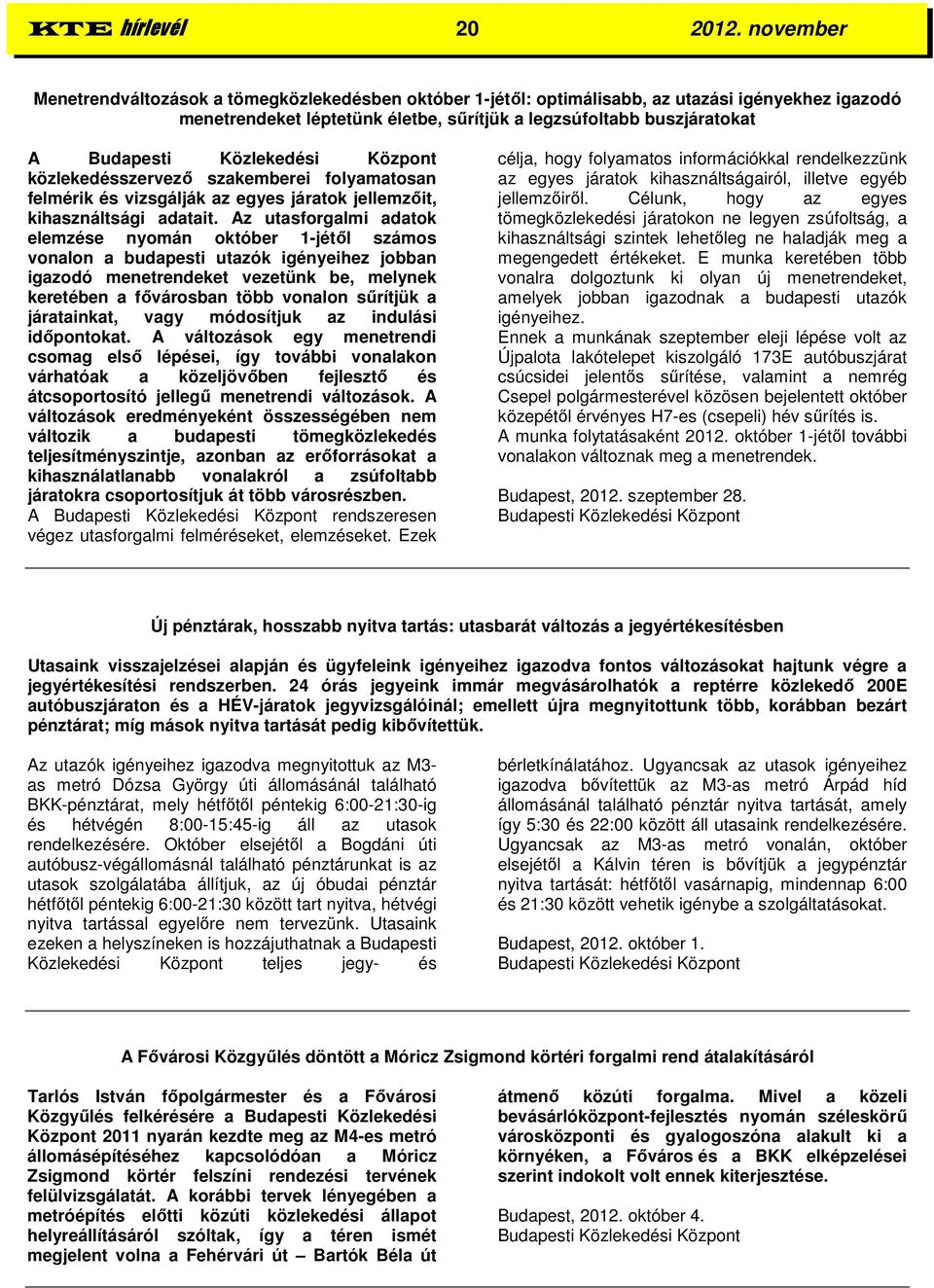 KTE hírlevél 20 2012. november

Menetrendváltozások a tömegközlekedésben október 1-jétől: optimálisabb, az utazási igényekhez igazodó menetrendeket léptetünk életbe, sűrítjük a legzsúfoltabb buszjáratokat

A Budapesti Közlekedési Központ közlekedésszervező szakemberei folyamatosan felmérik és vizsgálják az egyes járatok jellemzőit, kihasználtsági adatait. Az utasforgalmi adatok elemzése nyomán október 1-jétől számos vonalon a budapesti utazók igényeihez jobban igazodó menetrendeket vezetünk be, melynek keretében a fővárosban több vonalon sűrítjük a járatainkat, vagy módosítjuk az indulási időpontokat. A változások egy menetrendi csomag első lépései, így további vonalakon várhatóak a közeljövőben fejlesztő és átcsoportosító jellegű menetrendi változások. A változások eredményeként összességében nem változik a budapesti tömegközlekedés teljesítményszintje, azonban az erőforrásokat a kihasználatlanabb vonalakról a zsúfoltabb járatokra csoportosítjuk át több városrészben.
A Budapesti Közlekedési Központ rendszeresen végez utasforgalmi felméréseket, elemzéseket. Ezek célja, hogy folyamatos információkkal rendelkezzünk az egyes járatok kihasználtságairól, illetve egyéb jellemzőiről. Célunk, hogy az egyes tömegközlekedési járatokon ne legyen zsúfoltság, a kihasználtsági szintek lehetőleg ne haladják meg a megengedett értékeket. E munka keretében több vonalra dolgoztunk ki olyan új menetrendeket, amelyek jobban igazodnak a budapesti utazók igényeihez.
Ennek a munkának szeptember eleji lépése volt az Újpalota lakótelepet kiszolgáló 173E autóbuszjárat csúcsidei jelentős sűrítése, valamint a nemrég Csepel polgármesterével közösen bejelentett október közepétől érvényes H7-es (csepeli) hév sűrítés is.
A munka folytatásaként 2012. október 1-jétől további vonalakon változnak meg a menetrendek.

Budapest, 2012. szeptember 28.
Budapesti Közlekedési Központ

Új pénztárak, hosszabb nyitva tartás: utasbarát változás a jegyértékesítésben

Utasaink visszajelzései alapján és ügyfeleink igényeihez igazodva fontos változásokat hajtunk végre a jegyértékesítési rendszerben. 24 órás jegyeink immár megvásárolhatók a reptérre közlekedő 200E autóbuszjáraton és a HÉV-járatok jegyvizsgálóinál; emellett újra megnyitottunk több, korábban bezárt pénztárat; míg mások nyitva tartását pedig kibővítettük.

Az utazók igényeihez igazodva megnyitottuk az M3-as metró Dózsa György úti állomásánál található BKK-pénztárat, mely hétfőtől péntekig 6:00-21:30-ig és hétvégén 8:00-15:45-ig áll az utasok rendelkezésére. Október elsejétől a Bogdáni úti autóbusz-végállomásnál található pénztárunkat is az utasok szolgálatába állítjuk, az új óbudai pénztár hétfőtől péntekig 6:00-21:30 között tart nyitva, hétvégi nyitva tartással egyelőre nem tervezünk. Utasaink ezeken a helyszíneken is hozzájuthatnak a Budapesti Közlekedési Központ teljes jegy- és bérletkínálatához. Ugyancsak az utasok igényeihez igazodva bővítettük az M3-as metró Árpád híd állomásánál található pénztár nyitva tartását, amely így 5:30 és 22:00 között áll utasaink rendelkezésére. Ugyancsak az M3-as metró vonalán, október elsejétől a Kálvin téren is bővítjük a jegypénztár nyitva tartását: hétfőtől vasárnapig, mindennap 6:00 és 21:30 között vehetik igénybe a szolgáltatásokat.

Budapest, 2012. október 1.
Budapesti Közlekedési Központ

A Fővárosi Közgyűlés döntött a Móricz Zsigmond körtéri forgalmi rend átalakításáról

Tarlós István főpolgármester és a Fővárosi Közgyűlés felkérésére a Budapesti Közlekedési Központ 2011 nyarán kezdte meg az M4-es metró állomásépítéséhez kapcsolódóan a Móricz Zsigmond körtér felszíni rendezési tervének felülvizsgálatát. A korábbi tervek lényegében a metróépítés előtti közúti közlekedési állapot helyreállításáról szóltak, így a téren ismét megjelent volna a Fehérvári út – Bartók Béla út átmenő közúti forgalma. Mivel a közeli bevásárlóközpont-fejlesztés nyomán széleskörű városközponti és gyalogoszóna alakult ki a környéken, a Főváros és a BKK elképzelései szerint indokolt volt ennek kiterjesztése.

Budapest, 2012. október 4.
Budapesti Közlekedési Központ